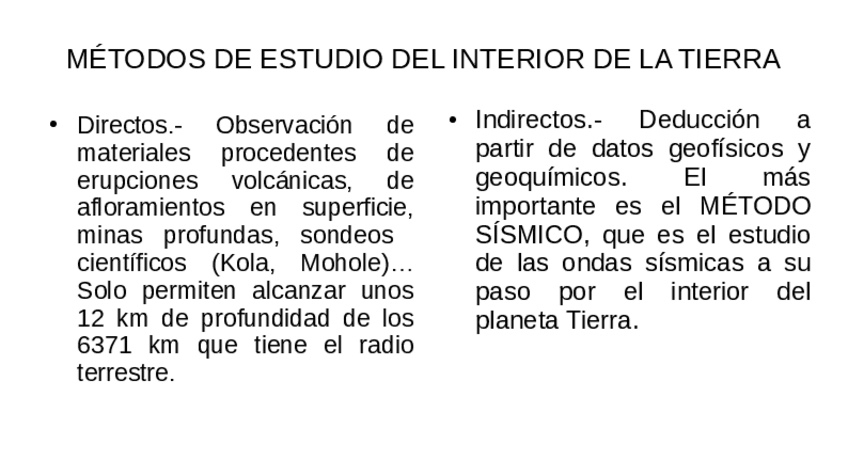 MÉTODOS DE ESTUDIO DEL INTERIOR DE LA TIERRA

• Directos.- Observación de materiales procedentes de erupciones volcánicas, de afloramientos en superficie, minas profundas, sondeos científicos (Kola, Mohole)… Solo permiten alcanzar unos 12 km de profundidad de los 6371 km que tiene el radio terrestre.

• Indirectos.- Deducción a partir de datos geofísicos y geoquímicos. El más importante es el MÉTODO SÍSMICO, que es el estudio de las ondas sísmicas a su paso por el interior del planeta Tierra.